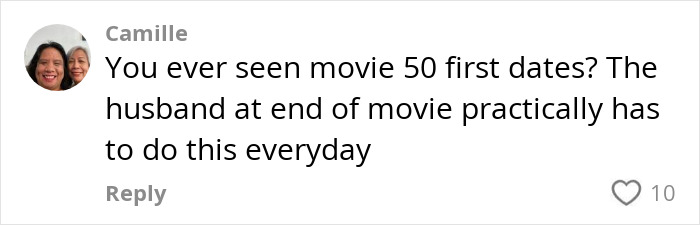 Camille
You ever seen movie 50 first dates? The husband at end of movie practically has to do this everyday

Reply

10